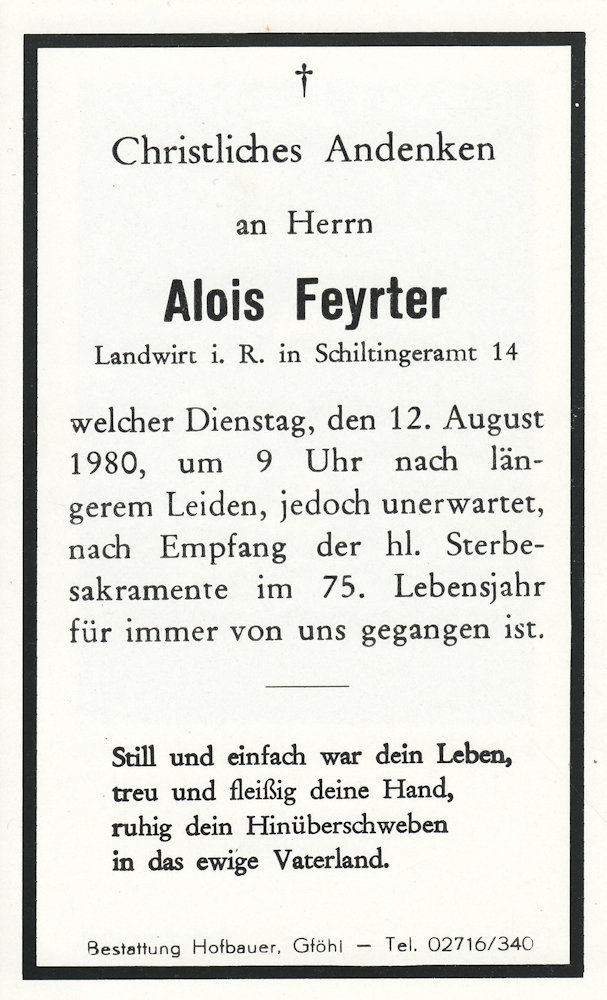 †

Christliches Andenken

an Herrn

Alois Feyrter

Landwirt i. R. in Schiltingeramt 14

welcher Dienstag, den 12. August 1980, um 9 Uhr nach längerem Leiden, jedoch unerwartet, nach Empfang der hl. Sterbesakramente im 75. Lebensjahr für immer von uns gegangen ist.

Still und einfach war dein Leben,
treu und fleißig deine Hand,
ruhig dein Hinüberschweben
in das ewige Vaterland.

Bestattung Hofbauer, Gföhl — Tel. 02716/340